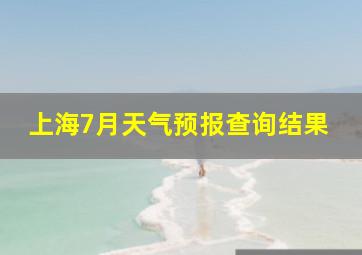 上海7月天气预报查询结果